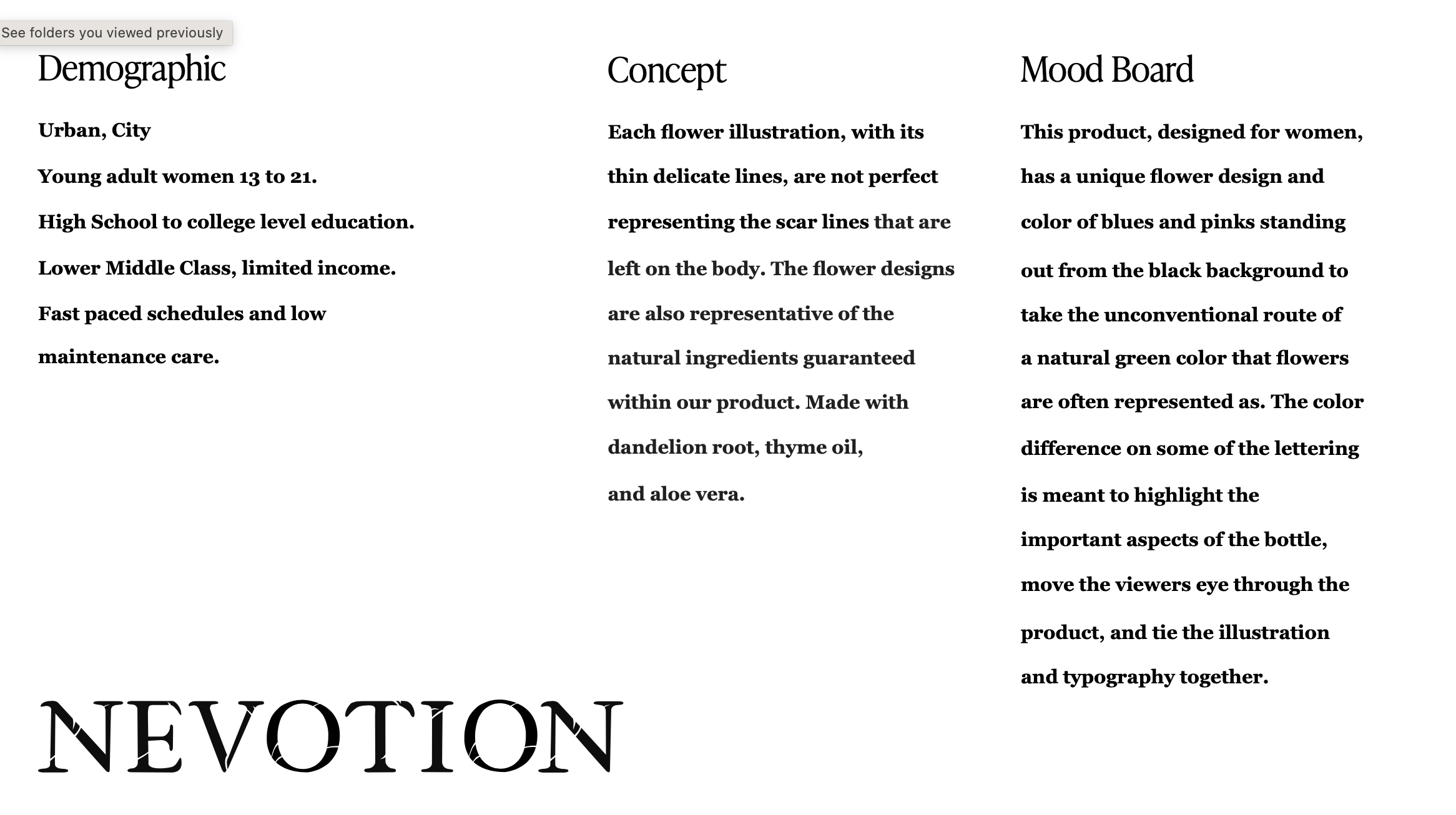 See folders you viewed previously

Demographic

Urban, City

Young adult women 13 to 21.

High School to college level education.

Lower Middle Class, limited income.

Fast paced schedules and low maintenance care.

Concept

Each flower illustration, with its thin delicate lines, are not perfect representing the scar lines that are left on the body. The flower designs are also representative of the natural ingredients guaranteed within our product. Made with dandelion root, thyme oil, and aloe vera.

Mood Board

This product, designed for women, has a unique flower design and color of blues and pinks standing out from the black background to take the unconventional route of a natural green color that flowers are often represented as. The color difference on some of the lettering is meant to highlight the important aspects of the bottle, move the viewers eye through the product, and tie the illustration and typography together.

NEVOTION